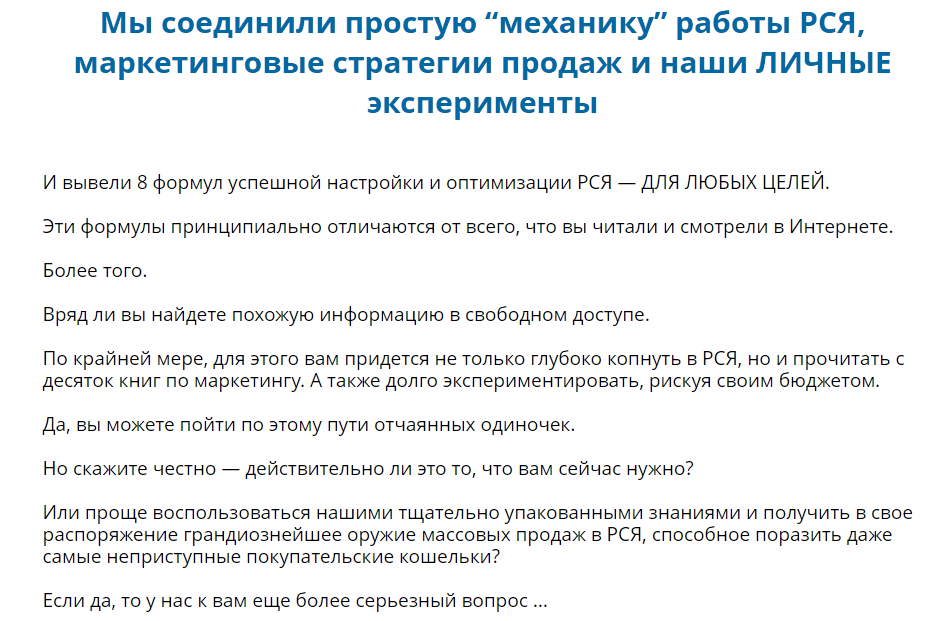 Мы соединили простую “механику” работы РСЯ, маркетинговые стратегии продаж и наши ЛИЧНЫЕ эксперименты

И вывели 8 формул успешной настройки и оптимизации РСЯ — ДЛЯ ЛЮБЫХ ЦЕЛЕЙ.

Эти формулы принципиально отличаются от всего, что вы читали и смотрели в Интернете.

Более того.

Вряд ли вы найдете похожую информацию в свободном доступе.

По крайней мере, для этого вам придется не только глубоко копнуть в РСЯ, но и прочитать с десяток книг по маркетингу. А также долго экспериментировать, рискуя своим бюджетом.

Да, вы можете пойти по этому пути отчаянных одиночек.

Но скажите честно — действительно ли это то, что вам сейчас нужно?

Или проще воспользоваться нашими тщательно упакованными знаниями и получить в свое распоряжение грандиознейшее оружие массовых продаж в РСЯ, способное поразить даже самые неприступные покупательские кошельки?

Если да, то у нас к вам еще более серьезный вопрос ...